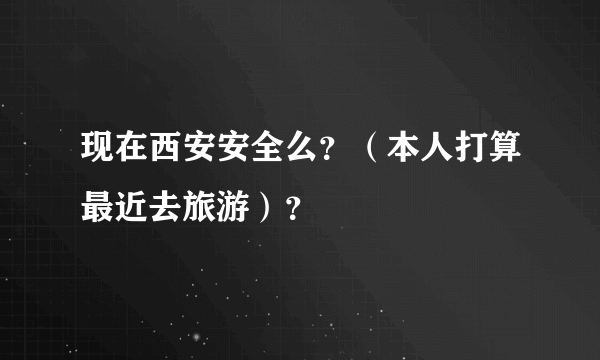 现在西安安全么？（本人打算最近去旅游）？